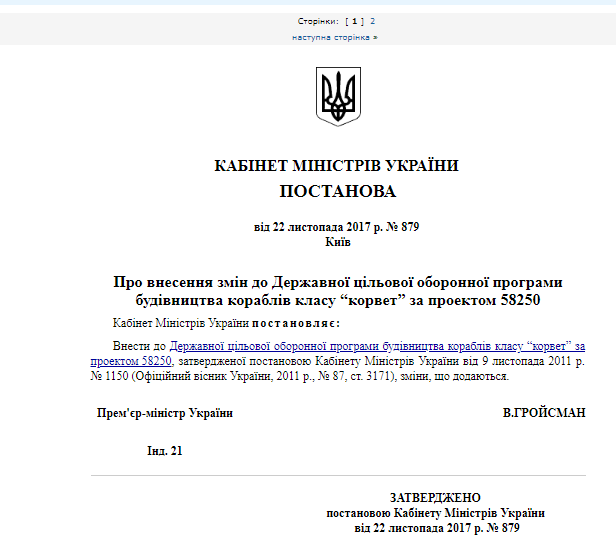 Сторінки: [ 1 ] 2
наступна сторінка »

КАБІНЕТ МІНІСТРІВ УКРАЇНИ
ПОСТАНОВА

від 22 листопада 2017 р. № 879
Київ

Про внесення змін до Державної цільової оборонної програми будівництва кораблів класу “корвет” за проектом 58250

Кабінет Міністрів України постановляє:

Внести до Державної цільової оборонної програми будівництва кораблів класу “корвет” за проектом 58250, затвердженої постановою Кабінету Міністрів України від 9 листопада 2011 р. № 1150 (Офіційний вісник України, 2011 р., № 87, ст. 3171), зміни, що додаються.

Прем'єр-міністр України

В.ГРОЙСМАН

Інд. 21

ЗАТВЕРДЖЕНО
постановою Кабінету Міністрів України
від 22 листопада 2017 р. № 879